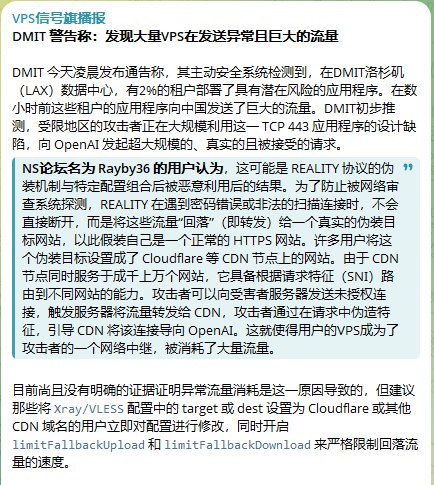 VPS信号旗播报
DMIT 警告称：发现大量VPS在发送异常且巨大的流量

DMIT 今天凌晨发布通告称，其主动安全系统检测到，在DMIT洛杉矶（LAX）数据中心，有2%的租户部署了具有潜在风险的应用程序。在数小时前这些租户的应用程序向中国发送了巨大的流量。DMIT初步推测，受限地区的攻击者正在大规模利用这一 TCP 443 应用程序的设计缺陷，向 OpenAI 发起超大规模的、真实的且被接受的请求。

NS论坛名为 Rayby36 的用户认为，这可能是 REALITY 协议的伪装机制与特定配置组合后被恶意利用后的结果。为了防止被网络审查系统探测，REALITY 在遇到密码错误或非法的扫描连接时，不会直接断开，而是将这些流量“回落”（即转发）给一个真实的伪装目标网站，以此假装自己是一个正常的 HTTPS 网站。许多用户将这个伪装目标设置成了 Cloudflare 等 CDN 节点上的网站。由于 CDN 节点同时服务于成千上万个网站，它具备根据请求特征（SNI）路由到不同网站的能力。攻击者可以向受害者服务器发送未授权连接，触发服务器将流量转发给 CDN，攻击者通过在请求中伪造特征，引导 CDN 将该连接导向 OpenAI。这就使得用户的VPS成为了攻击者的一个网络中继，被消耗了大量流量。

目前尚且没有明确的证据证明异常流量消耗是这一原因导致的，但建议那些将 Xray/VLESS 配置中的 target 或 dest 设置为 Cloudflare 或其他 CDN 域名的用户立即对配置进行修改，同时开启 limitFallbackUpload 和 limitFallbackDownload 来严格限制回落流量的速度。